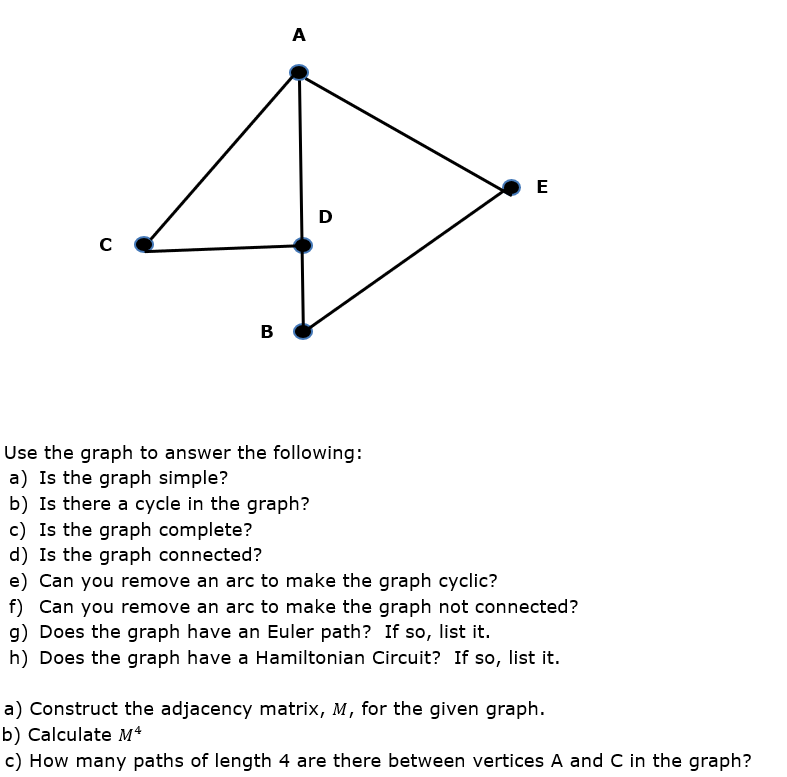 A

E

D

C

B

Use the graph to answer the following:
a) Is the graph simple?
b) Is there a cycle in the graph?
c) Is the graph complete?
d) Is the graph connected?
e) Can you remove an arc to make the graph cyclic?
f) Can you remove an arc to make the graph not connected?
g) Does the graph have an Euler path? If so, list it.
h) Does the graph have a Hamiltonian Circuit? If so, list it.

a) Construct the adjacency matrix, $M$, for the given graph.
b) Calculate $M^4$
c) How many paths of length 4 are there between vertices A and C in the graph?